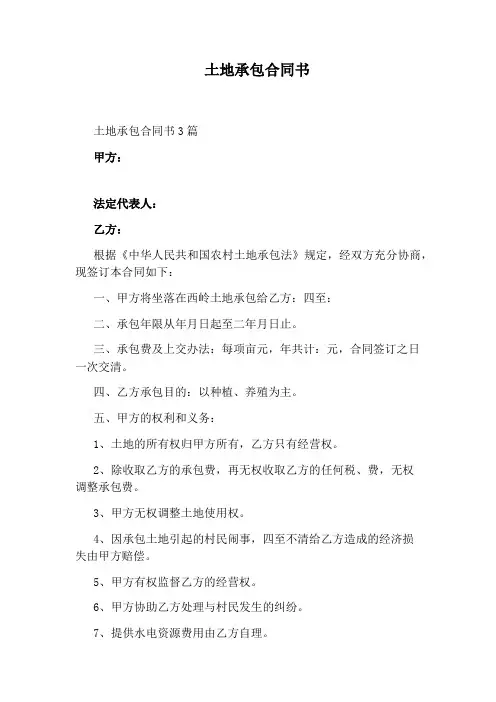 土地承包合同书

土地承包合同书3篇

甲方：

法定代表人：

乙方：

根据《中华人民共和国农村土地承包法》规定，经双方充分协商，现签订本合同如下：

一、甲方将坐落在西岭土地承包给乙方：四至：

二、承包年限从年月日起至二年月日止。

三、承包费及上交办法：每项亩元，年共计：元，合同签订之日一次交清。

四、乙方承包目的：以种植、养殖为主。

五、甲方的权利和义务：

1、土地的所有权归甲方所有，乙方只有经营权。

2、除收取乙方的承包费，再无权收取乙方的任何税、费，无权调整承包费。

3、甲方无权调整土地使用权。

4、因承包土地引起的村民闹事，四至不清给乙方造成的经济损失由甲方赔偿。

5、甲方有权监督乙方的经营权。

6、甲方协助乙方处理与村民发生的纠纷。

7、提供水电资源费用由乙方自理。